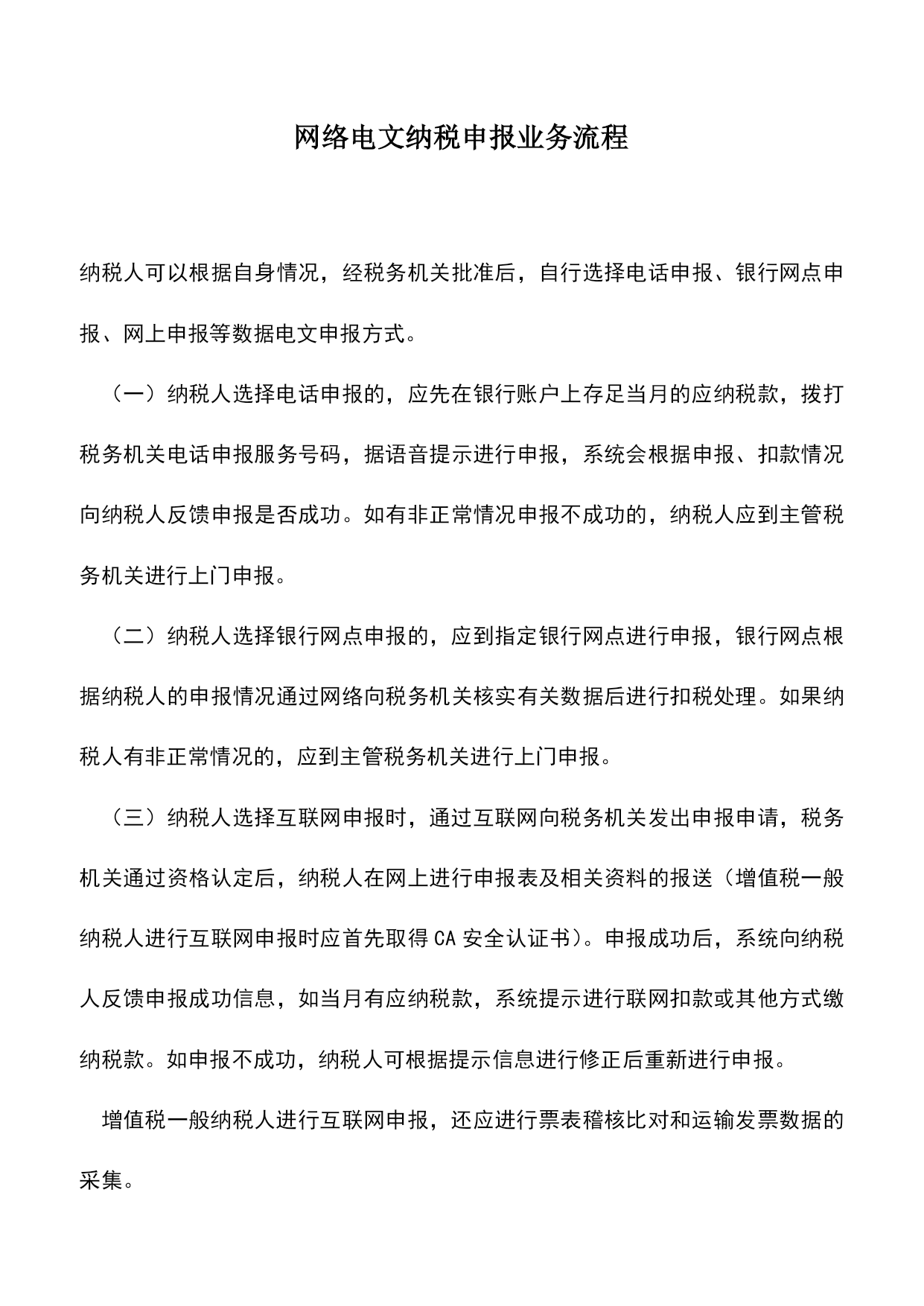 网络电文纳税申报业务流程

纳税人可以根据自身情况，经税务机关批准后，自行选择电话申报、银行网点申报、网上申报等数据电文申报方式。

（一）纳税人选择电话申报的，应先在银行账户上存足当月的应纳税款，拨打税务机关电话申报服务号码，据语音提示进行申报，系统会根据申报、扣款情况向纳税人反馈申报是否成功。如有非正常情况申报不成功的，纳税人应到主管税务机关进行上门申报。

（二）纳税人选择银行网点申报的，应到指定银行网点进行申报，银行网点根据纳税人的申报情况通过网络向税务机关核实有关数据后进行扣税处理。如果纳税人有非正常情况的，应到主管税务机关进行上门申报。

（三）纳税人选择互联网申报时，通过互联网向税务机关发出申报申请，税务机关通过资格认定后，纳税人在网上进行申报表及相关资料的报送（增值税一般纳税人进行互联网申报时应首先取得CA安全认证书）。申报成功后，系统向纳税人反馈申报成功信息，如当月有应纳税款，系统提示进行联网扣款或其他方式缴纳税款。如申报不成功，纳税人可根据提示信息进行修正后重新进行申报。

增值税一般纳税人进行互联网申报，还应进行票表稽核比对和运输发票数据的采集。